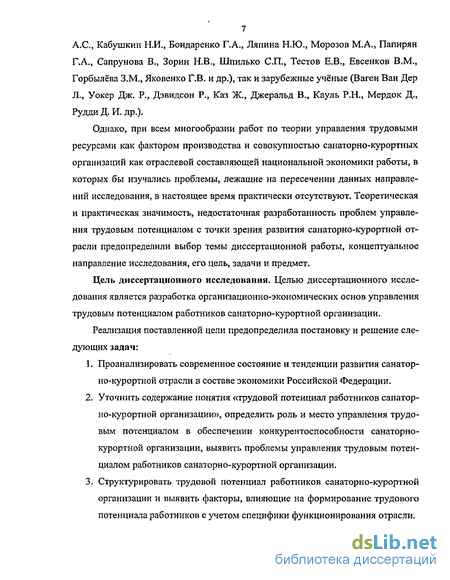 7

А.С., Кабушкин Н.И., Бондаренко Г.А., Ляпина Н.Ю., Морозов М.А., Папирян Г.А., Сапрунова В., Зорин Н.В., Шпилько С.П., Тестов Е.В., Евсенков В.М., Горбылёва З.М., Яковенко Г.В. и др.), так и зарубежные учёные (Ваген Ван Дер Л., Уокер Дж. Р., Дэвидсон Р., Каз Ж., Джеральд В., Кауль Р.Н., Мердок Д., Рудди Д. И. др.).

Однако, при всем многообразии работ по теории управления трудовыми ресурсами как фактором производства и совокупностью санаторно-курортных организаций как отраслевой составляющей национальной экономики работы, в которых бы изучались проблемы, лежащие на пересечении данных направлений исследования, в настоящее время практически отсутствуют. Теоретическая и практическая значимость, недостаточная разработанность проблем управления трудовым потенциалом с точки зрения развития санаторно-курортной отрасли предопределили выбор темы диссертационной работы, концептуальное направление исследования, его цель, задачи и предмет.

Цель диссертационного исследования. Целью диссертационного исследования является разработка организационно-экономических основ управления трудовым потенциалом работников санаторно-курортной организации.

Реализация поставленной цели предопределила постановку и решение следующих задач:

1. Проанализировать современное состояние и тенденции развития санаторно-курортной отрасли в составе экономики Российской Федерации.

2. Уточнить содержание понятия «трудовой потенциал работников санаторно-курортной организации», определить роль и место управления трудовым потенциалом в обеспечении конкурентоспособности санаторно-курортной организации, выявить проблемы управления трудовым потенциалом работников санаторно-курортной организации.

3. Структурировать трудовой потенциал работников санаторно-курортной организации и выявить факторы, влияющие на формирование трудового потенциала работников с учетом специфики функционирования отрасли.

dsLib.net
библиотека диссертаций